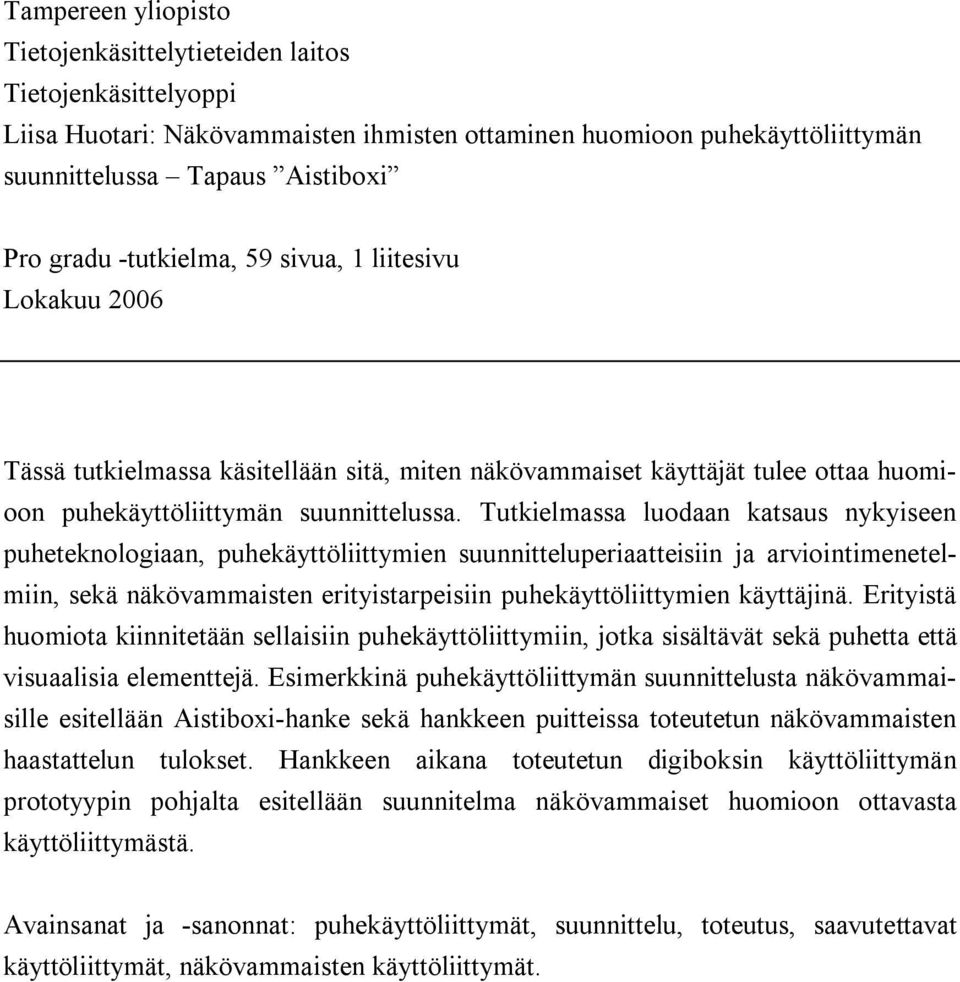 Tampereen yliopisto
Tietojenkäsittelytieteiden laitos
Tietojenkäsittelyoppi
Liisa Huotari: Näkövammaisten ihmisten ottaminen huomioon puhekäyttöliittymän suunnittelussa – Tapaus ”Aistiboxi”

Pro gradu -tutkielma, 59 sivua, 1 liitesivu
Lokakuu 2006

Tässä tutkielmassa käsitellään sitä, miten näkövammaiset käyttäjät tulee ottaa huomioon puhekäyttöliittymän suunnittelussa. Tutkielmassa luodaan katsaus nykyiseen puheteknologiaan, puhekäyttöliittymien suunnitteluperiaatteisiin ja arviointimenetelmiin, sekä näkövammaisten erityistarpeisiin puhekäyttöliittymien käyttäjinä. Erityistä huomiota kiinnitetään sellaisiin puhekäyttöliittymiin, jotka sisältävät sekä puhetta että visuaalisia elementtejä. Esimerkkinä puhekäyttöliittymän suunnittelusta näkövammaisille esitellään Aistiboxi-hanke sekä hankkeen puitteissa toteutetun näkövammaisten haastattelun tulokset. Hankkeen aikana toteutetun digiboksin käyttöliittymän prototyypin pohjalta esitellään suunnitelma näkövammaiset huomioon ottavasta käyttöliittymästä.

Avainsanat ja -sanonnat: puhekäyttöliittymät, suunnittelu, toteutus, saavutettavat käyttöliittymät, näkövammaisten käyttöliittymät.